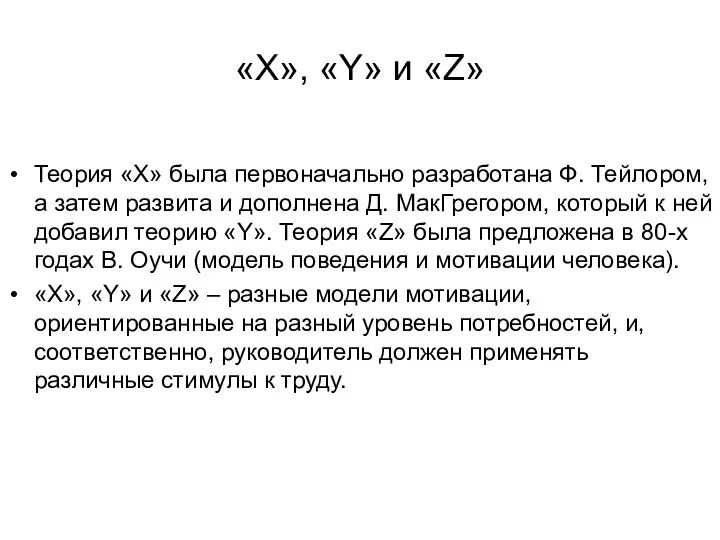 «X», «Y» и «Z»

• Теория «X» была первоначально разработана Ф. Тейлором, а затем развита и дополнена Д. МакГрегором, который к ней добавил теорию «Y». Теория «Z» была предложена в 80-х годах В. Оучи (модель поведения и мотивации человека).
• «X», «Y» и «Z» – разные модели мотивации, ориентированные на разный уровень потребностей, и, соответственно, руководитель должен применять различные стимулы к труду.